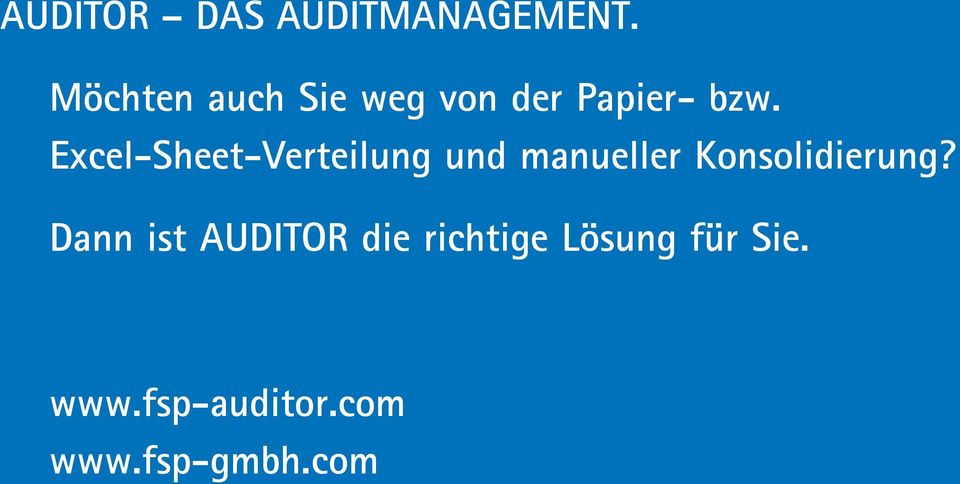 AUDITOR – DAS AUDITMANAGEMENT.

Möchten auch Sie weg von der Papier- bzw. Excel-Sheet-Verteilung und manueller Konsolidierung?

Dann ist AUDITOR die richtige Lösung für Sie.

www.fsp-auditor.com
www.fsp-gmbh.com